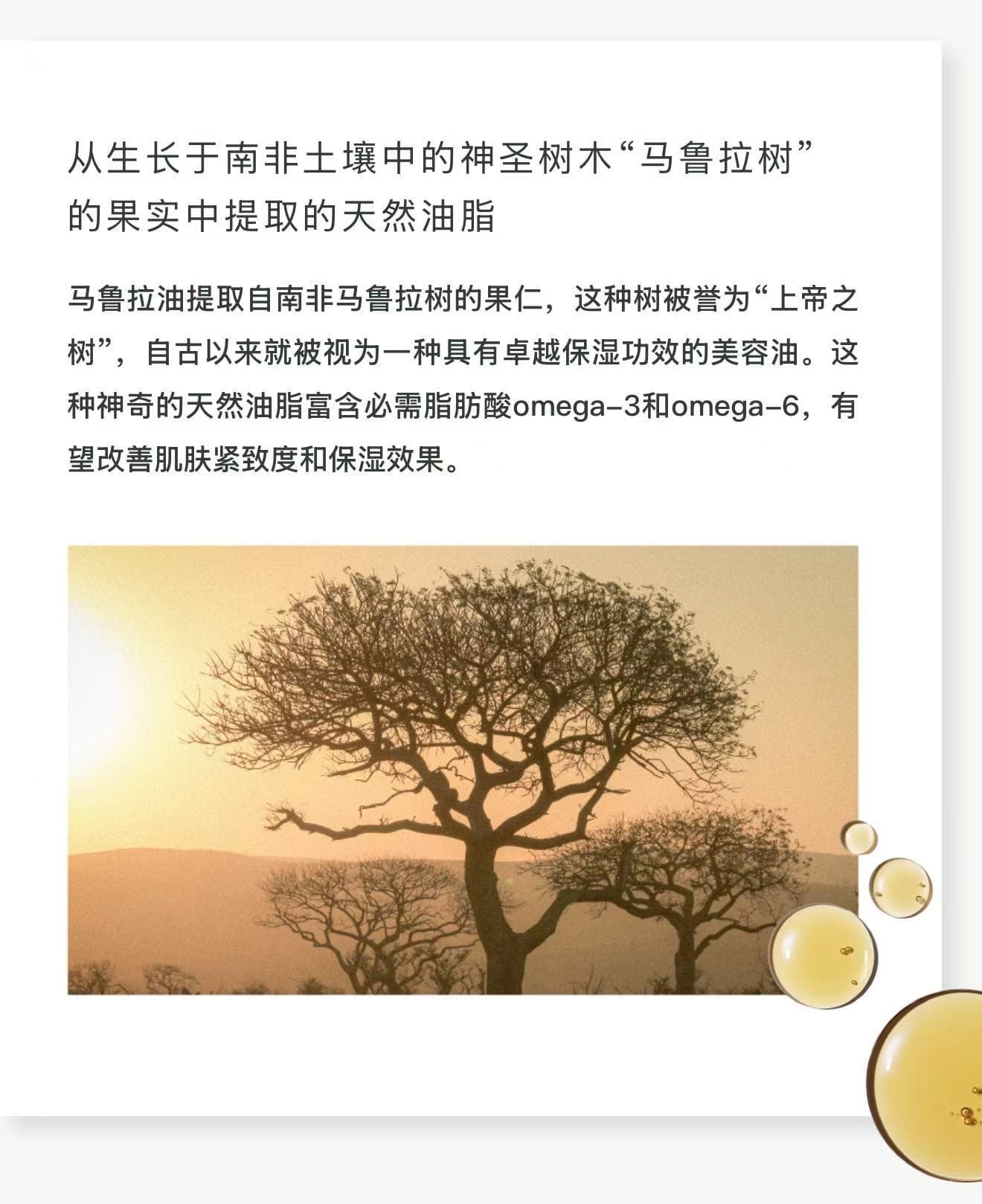 从生长于南非土壤中的神圣树木“马鲁拉树”
的果实中提取的天然油脂

马鲁拉油提取自南非马鲁拉树的果仁，这种树被誉为“上帝之树”，自古以来就被视为一种具有卓越保湿功效的美容油。这种神奇的天然油脂富含必需脂肪酸omega-3和omega-6，有望改善肌肤紧致度和保湿效果。